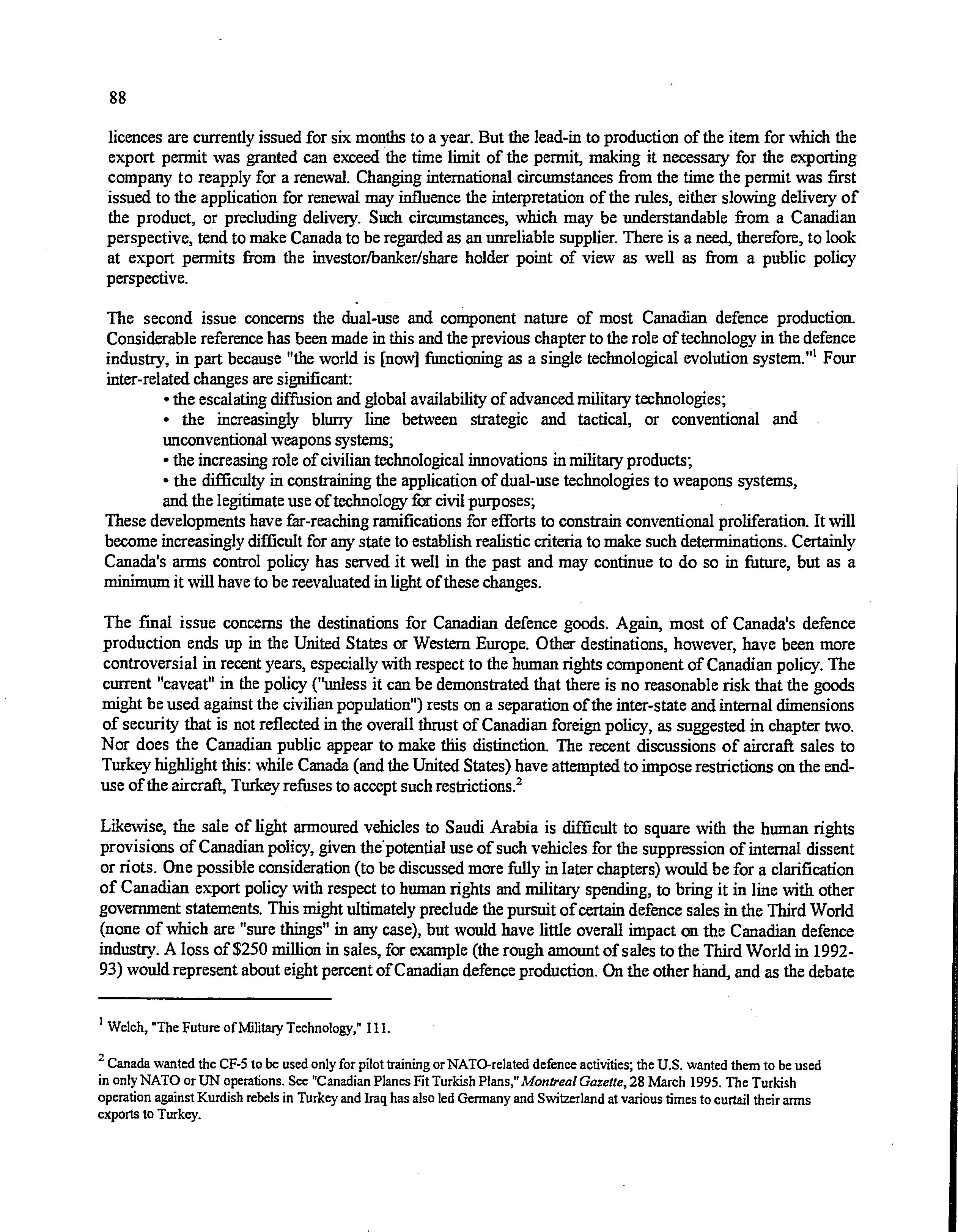 88

licences are currently issued for six months to a year. But the lead-in to production of the item for which the export permit was granted can exceed the time limit of the permit, making it necessary for the exporting company to reapply for a renewal. Changing international circumstances from the time the permit was first issued to the application for renewal may influence the interpretation of the rules, either slowing delivery of the product, or precluding delivery. Such circumstances, which may be understandable from a Canadian perspective, tend to make Canada to be regarded as an unreliable supplier. There is a need, therefore, to look at export permits from the investor/banker/share holder point of view as well as from a public policy perspective.

The second issue concerns the dual-use and component nature of most Canadian defence production. Considerable reference has been made in this and the previous chapter to the role of technology in the defence industry, in part because "the world is [now] functioning as a single technological evolution system."$^1$ Four inter-related changes are significant:
• the escalating diffusion and global availability of advanced military technologies;
• the increasingly blurry line between strategic and tactical, or conventional and unconventional weapons systems;
• the increasing role of civilian technological innovations in military products;
• the difficulty in constraining the application of dual-use technologies to weapons systems, and the legitimate use of technology for civil purposes;
These developments have far-reaching ramifications for efforts to constrain conventional proliferation. It will become increasingly difficult for any state to establish realistic criteria to make such determinations. Certainly Canada's arms control policy has served it well in the past and may continue to do so in future, but as a minimum it will have to be reevaluated in light of these changes.

The final issue concerns the destinations for Canadian defence goods. Again, most of Canada's defence production ends up in the United States or Western Europe. Other destinations, however, have been more controversial in recent years, especially with respect to the human rights component of Canadian policy. The current "caveat" in the policy ("unless it can be demonstrated that there is no reasonable risk that the goods might be used against the civilian population") rests on a separation of the inter-state and internal dimensions of security that is not reflected in the overall thrust of Canadian foreign policy, as suggested in chapter two. Nor does the Canadian public appear to make this distinction. The recent discussions of aircraft sales to Turkey highlight this: while Canada (and the United States) have attempted to impose restrictions on the end-use of the aircraft, Turkey refuses to accept such restrictions.$^2$

Likewise, the sale of light armoured vehicles to Saudi Arabia is difficult to square with the human rights provisions of Canadian policy, given the potential use of such vehicles for the suppression of internal dissent or riots. One possible consideration (to be discussed more fully in later chapters) would be for a clarification of Canadian export policy with respect to human rights and military spending, to bring it in line with other government statements. This might ultimately preclude the pursuit of certain defence sales in the Third World (none of which are "sure things" in any case), but would have little overall impact on the Canadian defence industry. A loss of $250 million in sales, for example (the rough amount of sales to the Third World in 1992-93) would represent about eight percent of Canadian defence production. On the other hand, and as the debate

$^1$ Welch, "The Future of Military Technology," 111.

$^2$ Canada wanted the CF-5 to be used only for pilot training or NATO-related defence activities; the U.S. wanted them to be used in only NATO or UN operations. See "Canadian Planes Fit Turkish Plans," Montreal Gazette, 28 March 1995. The Turkish operation against Kurdish rebels in Turkey and Iraq has also led Germany and Switzerland at various times to curtail their arms exports to Turkey.